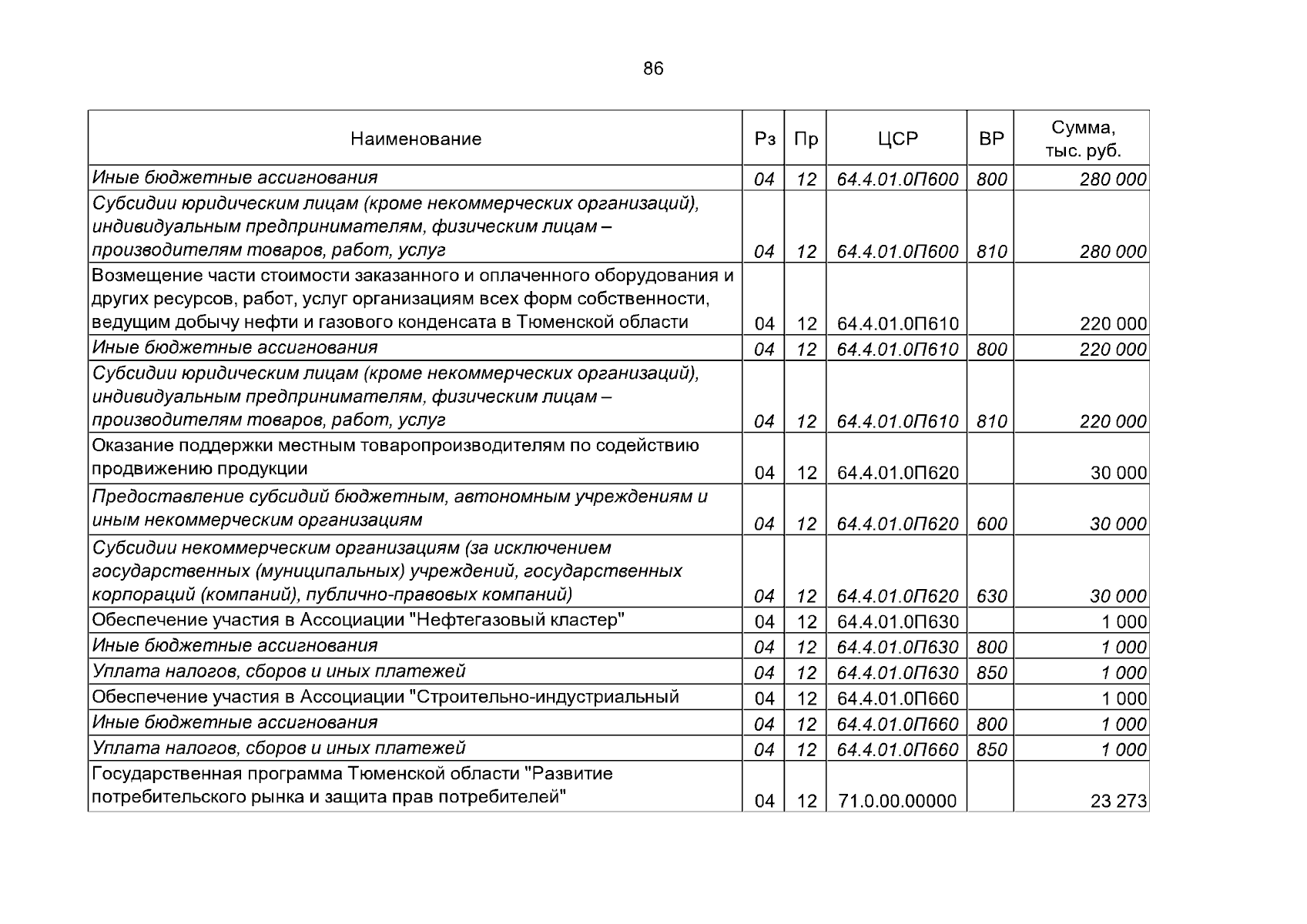 86

| Наименование | Рз | Пр | ЦСР | ВР | Сумма, тыс. руб. |
|---|---|---|---|---|---|
| Иные бюджетные ассигнования | 04 | 12 | 64.4.01.0П600 | 800 | 280 000 |
| Субсидии юридическим лицам (кроме некоммерческих организаций), индивидуальным предпринимателям, физическим лицам – производителям товаров, работ, услуг | 04 | 12 | 64.4.01.0П600 | 810 | 280 000 |
| Возмещение части стоимости заказанного и оплаченного оборудования и других ресурсов, работ, услуг организациям всех форм собственности, ведущим добычу нефти и газового конденсата в Тюменской области | 04 | 12 | 64.4.01.0П610 | | 220 000 |
| Иные бюджетные ассигнования | 04 | 12 | 64.4.01.0П610 | 800 | 220 000 |
| Субсидии юридическим лицам (кроме некоммерческих организаций), индивидуальным предпринимателям, физическим лицам – производителям товаров, работ, услуг | 04 | 12 | 64.4.01.0П610 | 810 | 220 000 |
| Оказание поддержки местным товаропроизводителям по содействию продвижению продукции | 04 | 12 | 64.4.01.0П620 | | 30 000 |
| Предоставление субсидий бюджетным, автономным учреждениям и иным некоммерческим организациям | 04 | 12 | 64.4.01.0П620 | 600 | 30 000 |
| Субсидии некоммерческим организациям (за исключением государственных (муниципальных) учреждений, государственных корпораций (компаний), публично-правовых компаний) | 04 | 12 | 64.4.01.0П620 | 630 | 30 000 |
| Обеспечение участия в Ассоциации "Нефтегазовый кластер" | 04 | 12 | 64.4.01.0П630 | | 1 000 |
| Иные бюджетные ассигнования | 04 | 12 | 64.4.01.0П630 | 800 | 1 000 |
| Уплата налогов, сборов и иных платежей | 04 | 12 | 64.4.01.0П630 | 850 | 1 000 |
| Обеспечение участия в Ассоциации "Строительно-индустриальный | 04 | 12 | 64.4.01.0П660 | | 1 000 |
| Иные бюджетные ассигнования | 04 | 12 | 64.4.01.0П660 | 800 | 1 000 |
| Уплата налогов, сборов и иных платежей | 04 | 12 | 64.4.01.0П660 | 850 | 1 000 |
| Государственная программа Тюменской области "Развитие потребительского рынка и защита прав потребителей" | 04 | 12 | 71.0.00.00000 | | 23 273 |